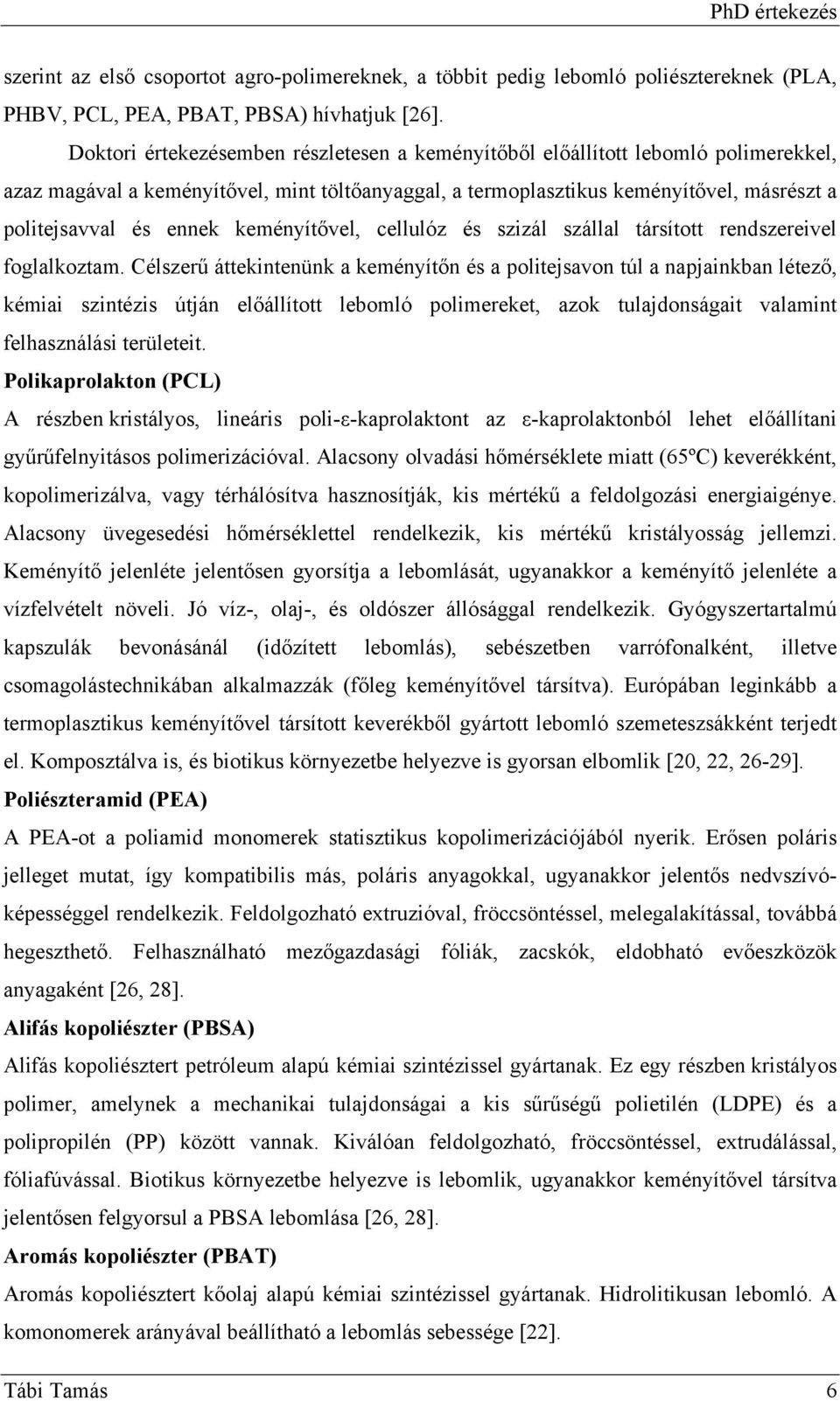 PhD értekezés

szerint az első csoportot agro-polimereknek, a többit pedig lebomló poliésztereknek (PLA, PHBV, PCL, PEA, PBAT, PBSA) hívhatjuk [26].

Doktori értekezésemben részletesen a keményítőből előállított lebomló polimerekkel, azaz magával a keményítővel, mint töltőanyaggal, a termoplasztikus keményítővel, másrészt a politejsavval és ennek keményítővel, cellulóz és szizál szállal társított rendszereivel foglalkoztam. Célszerű áttekintenünk a keményítőn és a politejsavon túl a napjainkban létező, kémiai szintézis útján előállított lebomló polimereket, azok tulajdonságait valamint felhasználási területeit.

Polikaprolakton (PCL)

A részben kristályos, lineáris poli-ε-kaprolaktont az ε-kaprolaktonból lehet előállítani gyűrűfelnyitásos polimerizációval. Alacsony olvadási hőmérséklete miatt (65ºC) keverékként, kopolimerizálva, vagy térhálósítva hasznosítják, kis mértékű a feldolgozási energiaigénye. Alacsony üvegesedési hőmérséklettel rendelkezik, kis mértékű kristályosság jellemzi. Keményítő jelenléte jelentősen gyorsítja a lebomlását, ugyanakkor a keményítő jelenléte a vízfelvételt növeli. Jó víz-, olaj-, és oldószer állósággal rendelkezik. Gyógyszertartalmú kapszulák bevonásánál (időzített lebomlás), sebészetben varrófonalként, illetve csomagolástechnikában alkalmazzák (főleg keményítővel társítva). Európában leginkább a termoplasztikus keményítővel társított keverékből gyártott lebomló szemeteszsákként terjedt el. Komposztálva is, és biotikus környezetbe helyezve is gyorsan elbomlik [20, 22, 26-29].

Poliészteramid (PEA)

A PEA-ot a poliamid monomerek statisztikus kopolimerizációjából nyerik. Erősen poláris jelleget mutat, így kompatibilis más, poláris anyagokkal, ugyanakkor jelentős nedvszívóképességgel rendelkezik. Feldolgozható extruzióval, fröccsöntéssel, melegalakítással, továbbá hegeszthető. Felhasználható mezőgazdasági fóliák, zacskók, eldobható evőeszközök anyagaként [26, 28].

Alifás kopoliészter (PBSA)

Alifás kopoliésztert petróleum alapú kémiai szintézissel gyártanak. Ez egy részben kristályos polimer, amelynek a mechanikai tulajdonságai a kis sűrűségű polietilén (LDPE) és a polipropilén (PP) között vannak. Kiválóan feldolgozható, fröccsöntéssel, extrudálással, fóliafúvással. Biotikus környezetbe helyezve is lebomlik, ugyanakkor keményítővel társítva jelentősen felgyorsul a PBSA lebomlása [26, 28].

Aromás kopoliészter (PBAT)

Aromás kopoliésztert kőolaj alapú kémiai szintézissel gyártanak. Hidrolitikusan lebomló. A komonomerek arányával beállítható a lebomlás sebessége [22].

Tábi Tamás 6